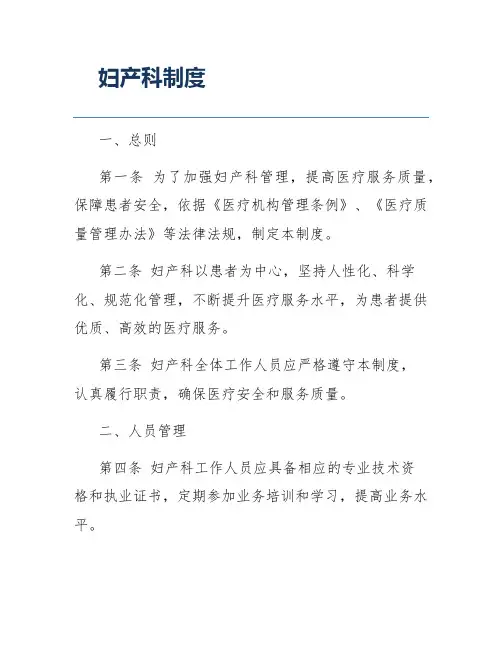 妇产科制度

一、总则

第一条 为了加强妇产科管理，提高医疗服务质量，保障患者安全，依据《医疗机构管理条例》、《医疗质量管理办法》等法律法规，制定本制度。

第二条 妇产科以患者为中心，坚持人性化、科学化、规范化管理，不断提升医疗服务水平，为患者提供优质、高效的医疗服务。

第三条 妇产科全体工作人员应严格遵守本制度，认真履行职责，确保医疗安全和服务质量。

二、人员管理

第四条 妇产科工作人员应具备相应的专业技术资格和执业证书，定期参加业务培训和学习，提高业务水平。